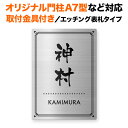 オリジナル門柱A7型など対応
取付金具付き／エッチング表札タイプ

神村

KAMIMURA